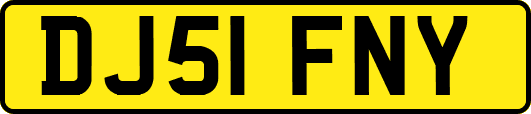 DJ51 FNY